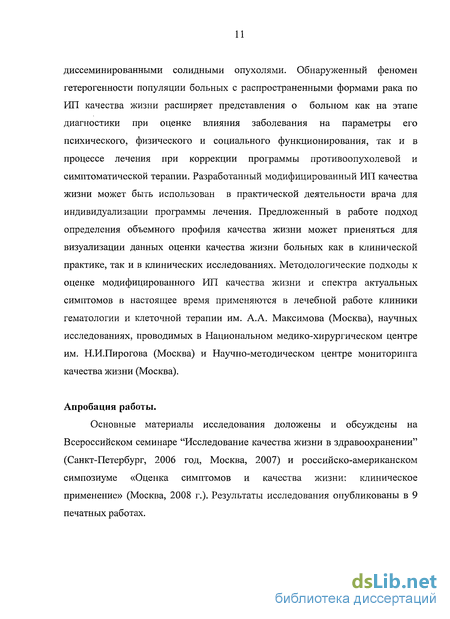 11

диссеминированными солидными опухолями. Обнаруженный феномен гетерогенности популяции больных с распространенными формами рака по ИП качества жизни расширяет представления о больном как на этапе диагностики при оценке влияния заболевания на параметры его психического, физического и социального функционирования, так и в процессе лечения при коррекции программы противоопухолевой и симптоматической терапии. Разработанный модифицированный ИП качества жизни может быть использован в практической деятельности врача для индивидуализации программы лечения. Предложенный в работе подход определения объемного профиля качества жизни может приеняться для визуализации данных оценки качества жизни больных как в клинической практике, так и в клинических исследованиях. Методологические подходы к оценке модифицированного ИП качества жизни и спектра актуальных симптомов в настоящее время применяются в лечебной работе клиники гематологии и клеточной терапии им. А.А. Максимова (Москва), научных исследованиях, проводимых в Национальном медико-хирургическом центре им. Н.И.Пирогова (Москва) и Научно-методическом центре мониторинга качества жизни (Москва).

Апробация работы.

Основные материалы исследования доложены и обсуждены на Всероссийском семинаре “Исследование качества жизни в здравоохранении” (Санкт-Петербург, 2006 год, Москва, 2007) и российско-американском симпозиуме «Оценка симптомов и качества жизни: клиническое применение» (Москва, 2008 г.). Результаты исследования опубликованы в 9 печатных работах.

dsLib.net
библиотека диссертаций